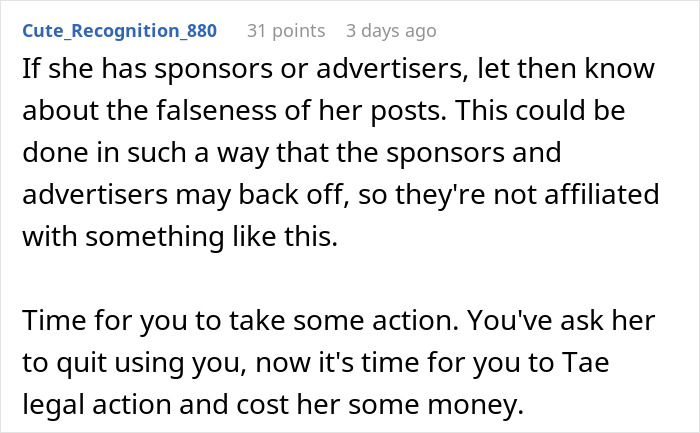 Cute_Recognition_880 31 points 3 days ago

If she has sponsors or advertisers, let then know about the falseness of her posts. This could be done in such a way that the sponsors and advertisers may back off, so they're not affiliated with something like this.

Time for you to take some action. You've ask her to quit using you, now it's time for you to Tae legal action and cost her some money.